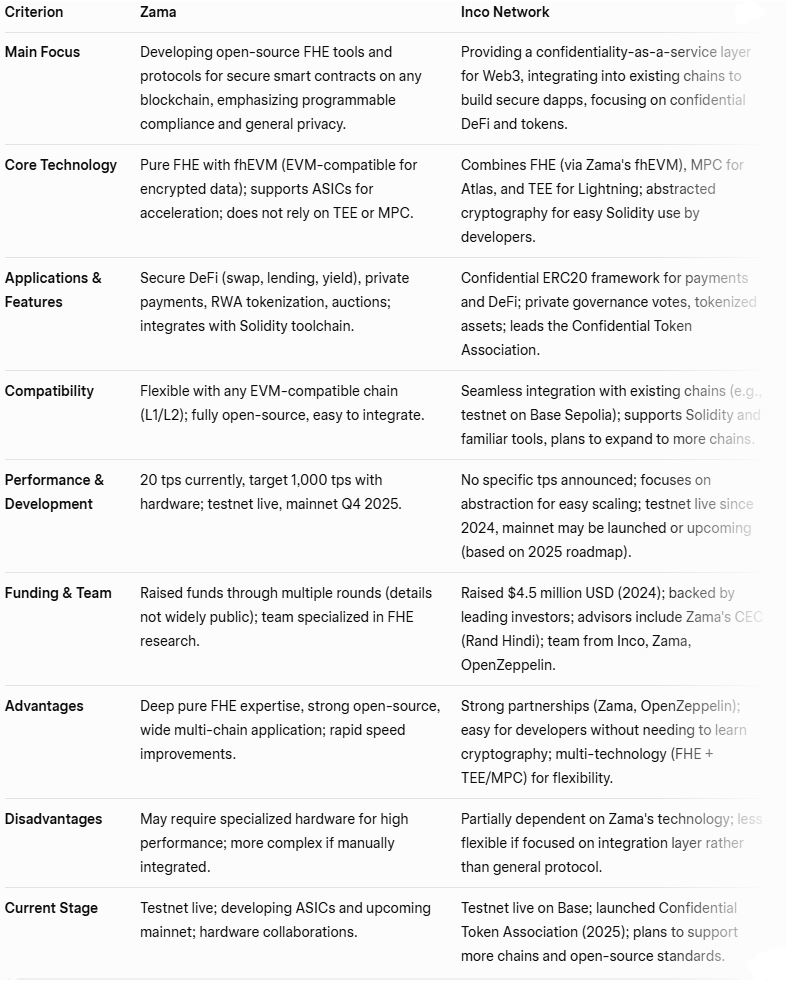 | Criterion | Zama | Inco Network |
|---|---|---|
| Main Focus | Developing open-source FHE tools and protocols for secure smart contracts on any blockchain, emphasizing programmable compliance and general privacy. | Providing a confidentiality-as-a-service layer for Web3, integrating into existing chains to build secure dapps, focusing on confidential DeFi and tokens. |
| Core Technology | Pure FHE with fhEVM (EVM-compatible for encrypted data); supports ASICs for acceleration; does not rely on TEE or MPC. | Combines FHE (via Zama's fhEVM), MPC for Atlas, and TEE for Lightning; abstracted cryptography for easy Solidity use by developers. |
| Applications & Features | Secure DeFi (swap, lending, yield), private payments, RWA tokenization, auctions; integrates with Solidity toolchain. | Confidential ERC20 framework for payments and DeFi; private governance votes, tokenized assets; leads the Confidential Token Association. |
| Compatibility | Flexible with any EVM-compatible chain (L1/L2); fully open-source, easy to integrate. | Seamless integration with existing chains (e.g., testnet on Base Sepolia); supports Solidity and familiar tools, plans to expand to more chains. |
| Performance & Development | 20 tps currently, target 1,000 tps with hardware; testnet live, mainnet Q4 2025. | No specific tps announced; focuses on abstraction for easy scaling; testnet live since 2024, mainnet may be launched or upcoming (based on 2025 roadmap). |
| Funding & Team | Raised funds through multiple rounds (details not widely public); team specialized in FHE research. | Raised $4.5 million USD (2024); backed by leading investors; advisors include Zama's CEO (Rand Hindi); team from Inco, Zama, OpenZeppelin. |
| Advantages | Deep pure FHE expertise, strong open-source, wide multi-chain application; rapid speed improvements. | Strong partnerships (Zama, OpenZeppelin); easy for developers without needing to learn cryptography; multi-technology (FHE + TEE/MPC) for flexibility. |
| Disadvantages | May require specialized hardware for high performance; more complex if manually integrated. | Partially dependent on Zama's technology; less flexible if focused on integration layer rather than general protocol. |
| Current Stage | Testnet live; developing ASICs and upcoming mainnet; hardware collaborations. | Testnet live on Base; launched Confidential Token Association (2025); plans to support more chains and open-source standards. |